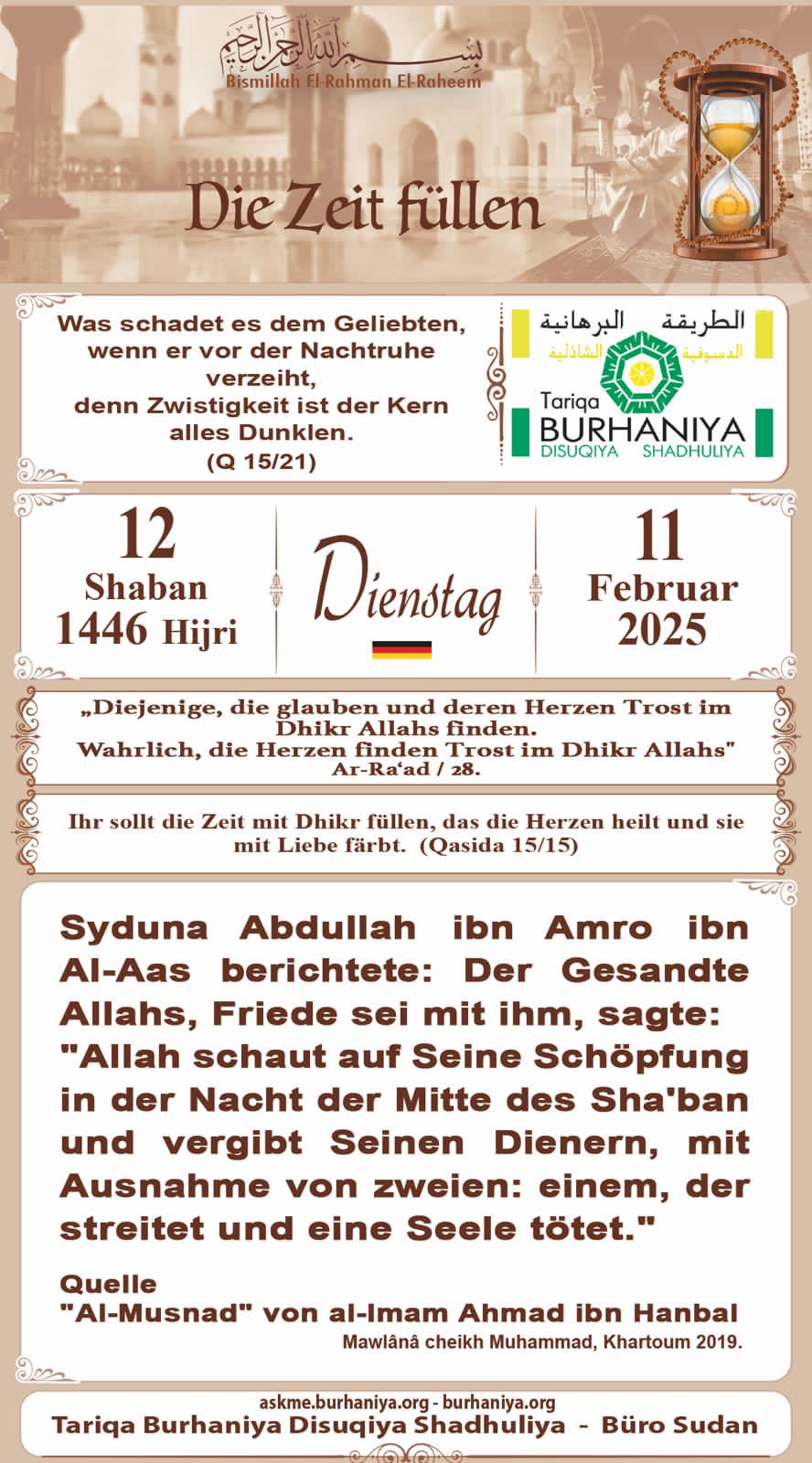 بسم الله الرحمن الرحيم
Bismillah El-Rahman El-Raheem

Die Zeit füllen

Was schadet es dem Geliebten, wenn er vor der Nachtruhe verzeiht, denn Zwistigkeit ist der Kern alles Dunklen.
(Q 15/21)

الطريقة البرهانية
الدسوقية الشاذلية
Tariqa BURHANIYA
DISUQIYA SHADHULIYA

12
Shaban
1446 Hijri

Dienstag

11
Februar
2025

„Diejenige, die glauben und deren Herzen Trost im Dhikr Allahs finden.
Wahrlich, die Herzen finden Trost im Dhikr Allahs"
Ar-Ra'ad / 28.

Ihr sollt die Zeit mit Dhikr füllen, das die Herzen heilt und sie mit Liebe färbt. (Qasida 15/15)

Syduna Abdullah ibn Amro ibn Al-Aas berichtete: Der Gesandte Allahs, Friede sei mit ihm, sagte: "Allah schaut auf Seine Schöpfung in der Nacht der Mitte des Sha'ban und vergibt Seinen Dienern, mit Ausnahme von zweien: einem, der streitet und eine Seele tötet."

Quelle
"Al-Musnad" von al-Imam Ahmad ibn Hanbal
Mawlânâ cheikh Muhammad, Khartoum 2019.

askme.burhaniya.org - burhaniya.org
Tariqa Burhaniya Disuqiya Shadhuliya - Büro Sudan